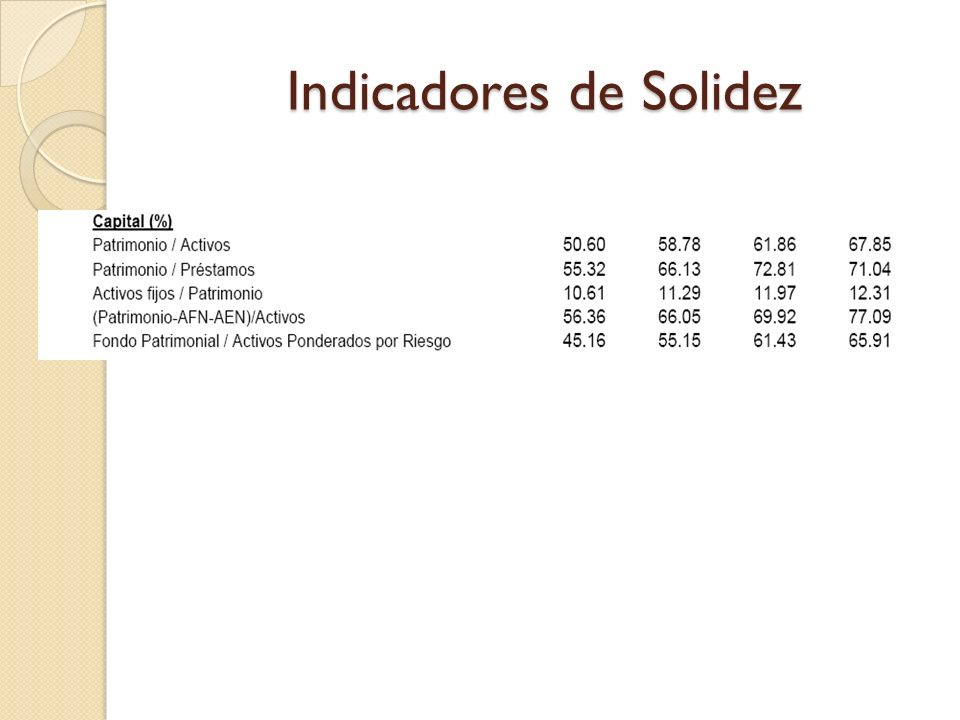 Indicadores de Solidez

| Capital (%) | | | | |
|---|---|---|---|---|
| Patrimonio / Activos | 50.60 | 58.78 | 61.86 | 67.85 |
| Patrimonio / Préstamos | 55.32 | 66.13 | 72.81 | 71.04 |
| Activos fijos / Patrimonio | 10.61 | 11.29 | 11.97 | 12.31 |
| (Patrimonio-AFN-AEN)/Activos | 56.36 | 66.05 | 69.92 | 77.09 |
| Fondo Patrimonial / Activos Ponderados por Riesgo | 45.16 | 55.15 | 61.43 | 65.91 |